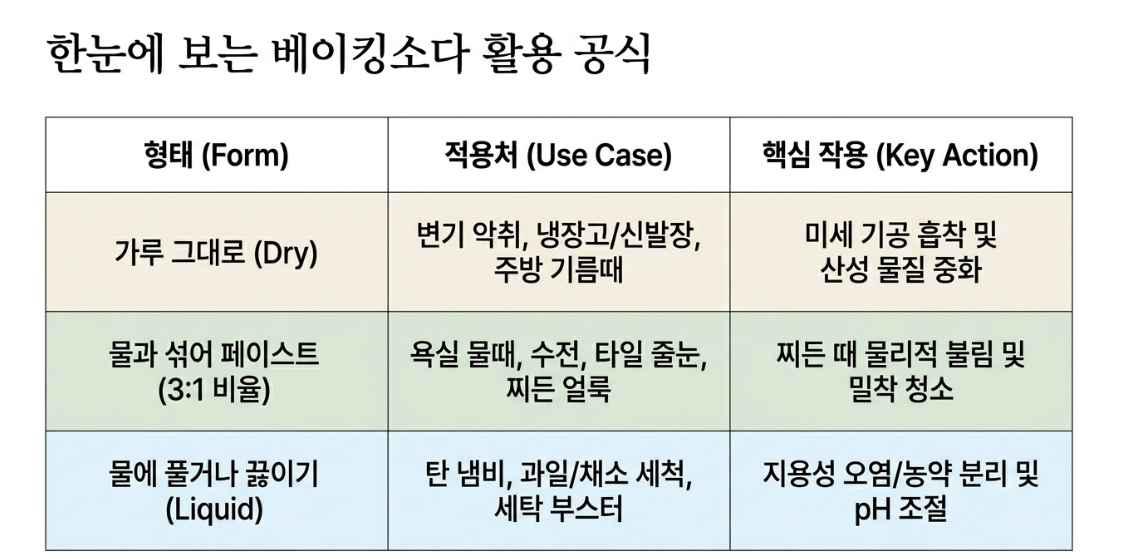 한눈에 보는 베이킹소다 활용 공식

| 형태 (Form) | 적용처 (Use Case) | 핵심 작용 (Key Action) |
|---|---|---|
| 가루 그대로 (Dry) | 변기 악취, 냉장고/신발장, 주방 기름때 | 미세 기공 흡착 및 산성 물질 중화 |
| 물과 섞어 페이스트 (3:1 비율) | 욕실 물때, 수전, 타일 줄눈, 찌든 얼룩 | 찌든 때 물리적 불림 및 밀착 청소 |
| 물에 풀거나 끓이기 (Liquid) | 탄 냄비, 과일/채소 세척, 세탁 부스터 | 지용성 오염/농약 분리 및 pH 조절 |